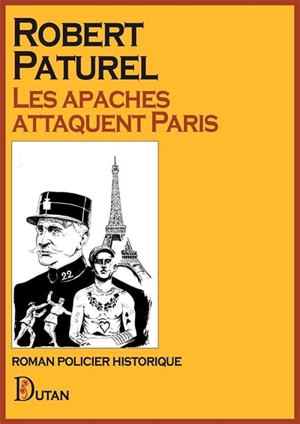 ROBERT PATUREL

LES APACHES ATTAQUENT PARIS

22

ROMAN POLICIER HISTORIQUE

DUTAN